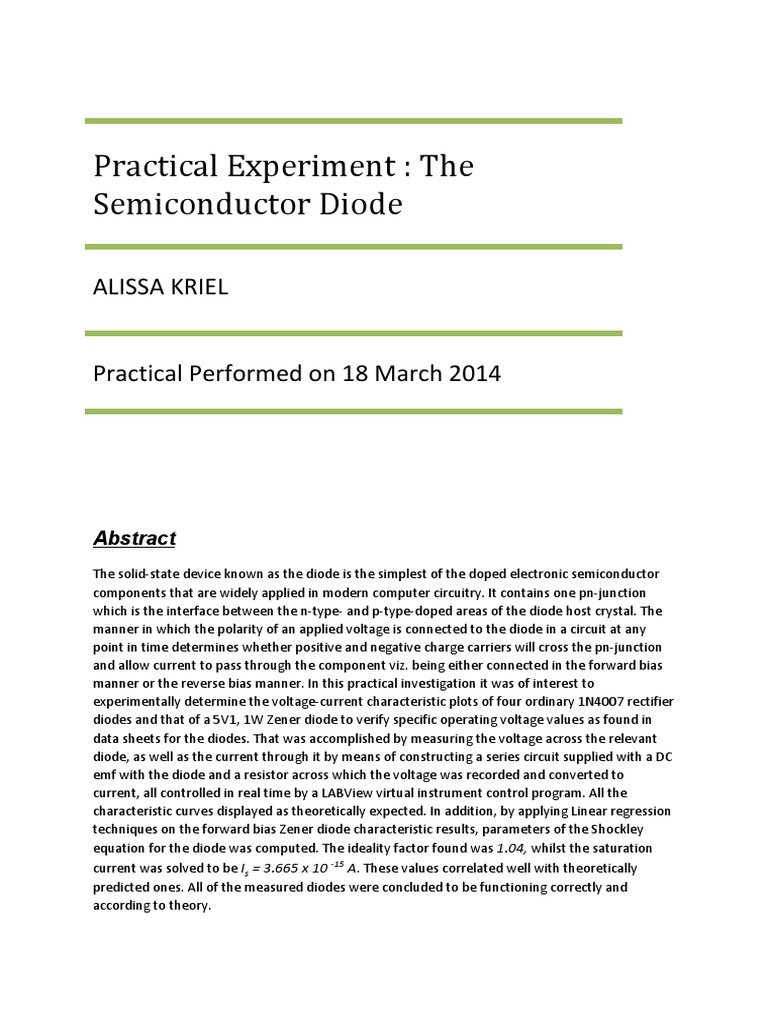 Practical Experiment : The Semiconductor Diode

ALISSA KRIEL

Practical Performed on 18 March 2014

Abstract

The solid-state device known as the diode is the simplest of the doped electronic semiconductor components that are widely applied in modern computer circuitry. It contains one pn-junction which is the interface between the n-type- and p-type-doped areas of the diode host crystal. The manner in which the polarity of an applied voltage is connected to the diode in a circuit at any point in time determines whether positive and negative charge carriers will cross the pn-junction and allow current to pass through the component viz. being either connected in the forward bias manner or the reverse bias manner. In this practical investigation it was of interest to experimentally determine the voltage-current characteristic plots of four ordinary 1N4007 rectifier diodes and that of a 5V1, 1W Zener diode to verify specific operating voltage values as found in data sheets for the diodes. That was accomplished by measuring the voltage across the relevant diode, as well as the current through it by means of constructing a series circuit supplied with a DC emf with the diode and a resistor across which the voltage was recorded and converted to current, all controlled in real time by a LABView virtual instrument control program. All the characteristic curves displayed as theoretically expected. In addition, by applying Linear regression techniques on the forward bias Zener diode characteristic results, parameters of the Shockley equation for the diode was computed. The ideality factor found was 1.04, whilst the saturation current was solved to be $I_s = 3.665 \times 10^{-15}$ A. These values correlated well with theoretically predicted ones. All of the measured diodes were concluded to be functioning correctly and according to theory.